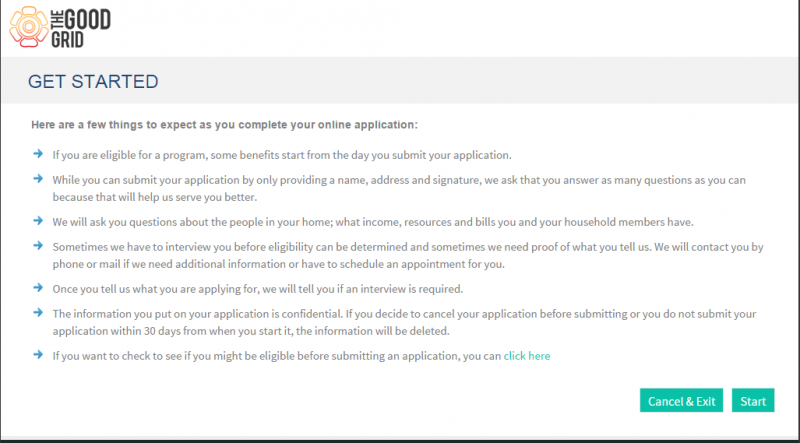 THE GOOD GRID

GET STARTED

Here are a few things to expect as you complete your online application:

If you are eligible for a program, some benefits start from the day you submit your application.

While you can submit your application by only providing a name, address and signature, we ask that you answer as many questions as you can because that will help us serve you better.

We will ask you questions about the people in your home; what income, resources and bills you and your household members have.

Sometimes we have to interview you before eligibility can be determined and sometimes we need proof of what you tell us. We will contact you by phone or mail if we need additional information or have to schedule an appointment for you.

Once you tell us what you are applying for, we will tell you if an interview is required.

The information you put on your application is confidential. If you decide to cancel your application before submitting or you do not submit your application within 30 days from when you start it, the information will be deleted.

If you want to check to see if you might be eligible before submitting an application, you can click here

Cancel & Exit

Start